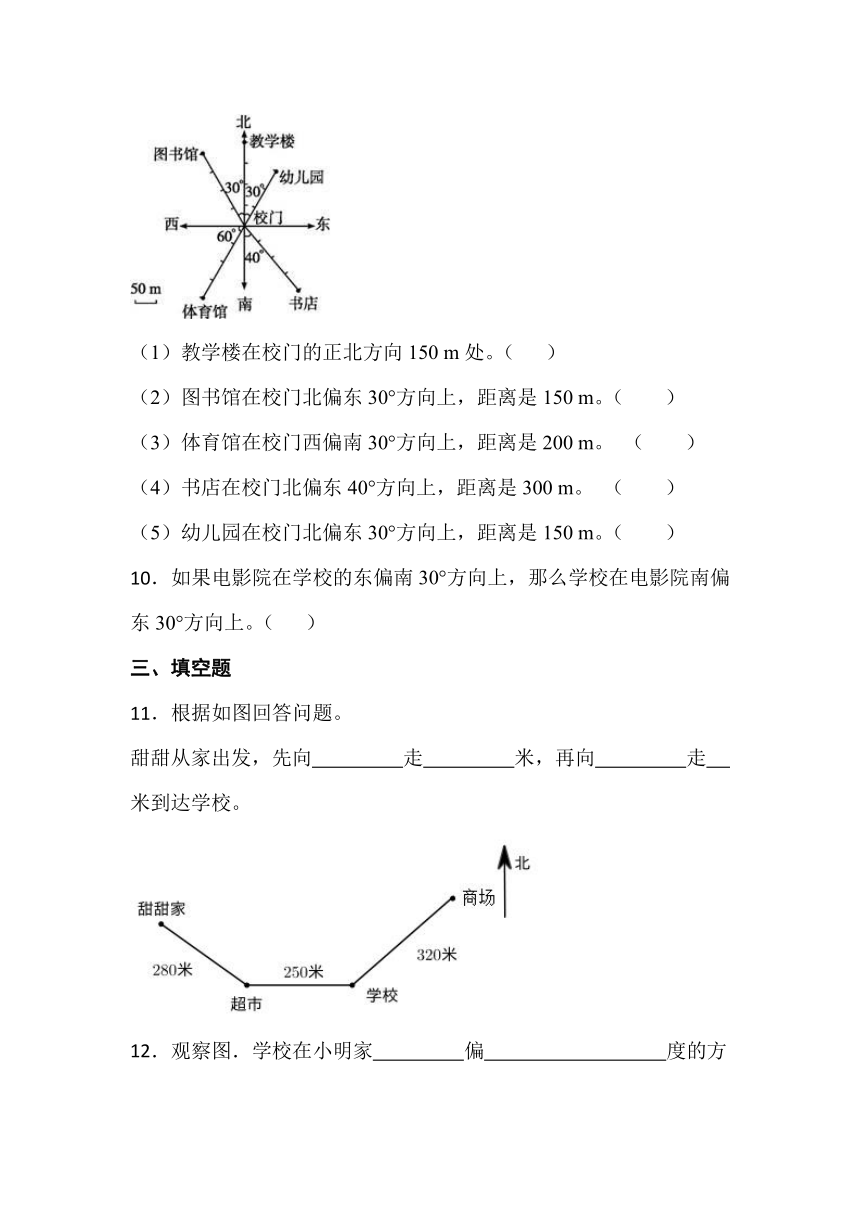 北
教学楼
图书馆
幼儿园
30°
30°
西
校门
东
60°
40°
50 m
体育馆
南
书店

（1）教学楼在校门的正北方向 150 m 处。（　　）

（2）图书馆在校门北偏东 30°方向上，距离是 150 m。（　　）

（3）体育馆在校门西偏南 30°方向上，距离是 200 m。（　　）

（4）书店在校门北偏东 40°方向上，距离是 300 m。（　　）

（5）幼儿园在校门北偏东 30°方向上，距离是 150 m。（　　）

10．如果电影院在学校的东偏南 30°方向上，那么学校在电影院南偏东 30°方向上。（　　）

三、填空题

11．根据如图回答问题。

甜甜从家出发，先向________走________米，再向________走__米到达学校。

北
甜甜家
商场
280米
250米
320米
超市
学校

12．观察图．学校在小明家________偏________________度的方